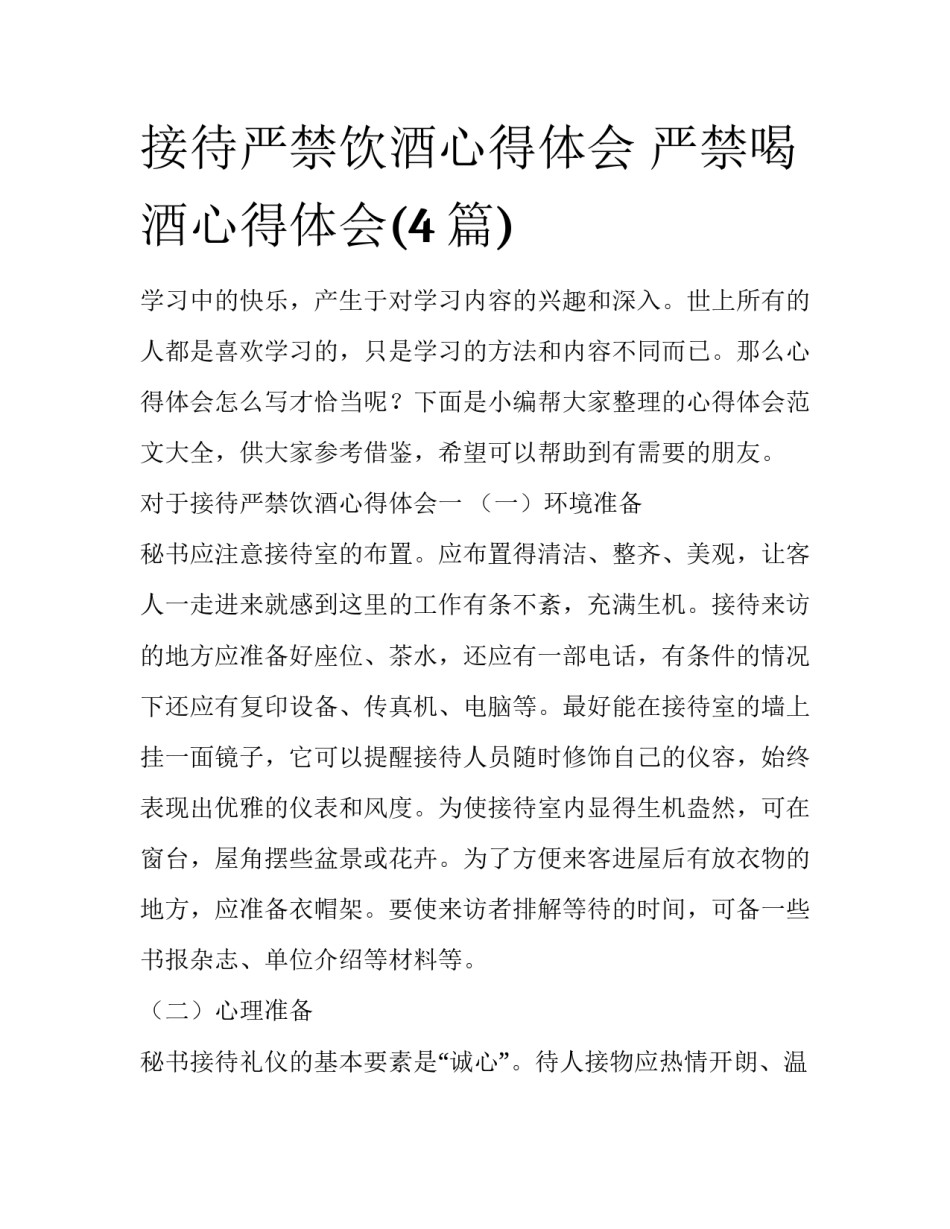 接待严禁饮酒心得体会 严禁喝酒心得体会(4 篇)

学习中的快乐，产生于对学习内容的兴趣和深入。世上所有的人都是喜欢学习的，只是学习的方法和内容不同而已。那么心得体会怎么写才恰当呢？下面是小编帮大家整理的心得体会范文大全，供大家参考借鉴，希望可以帮助到有需要的朋友。

对于接待严禁饮酒心得体会一 （一）环境准备

秘书应注意接待室的布置。应布置得清洁、整齐、美观，让客人一走进来就感到这里的工作有条不紊，充满生机。接待来访的地方应准备好座位、茶水，还应有一部电话，有条件的情况下还应有复印设备、传真机、电脑等。最好能在接待室的墙上挂一面镜子，它可以提醒接待人员随时修饰自己的仪容，始终表现出优雅的仪表和风度。为使接待室内显得生机盎然，可在窗台，屋角摆些盆景或花卉。为了方便来客进屋后有放衣物的地方，应准备衣帽架。要使来访者排解等待的时间，可备一些书报杂志、单位介绍等材料等。

（二）心理准备

秘书接待礼仪的基本要素是“诚心”。待人接物应热情开朗、温